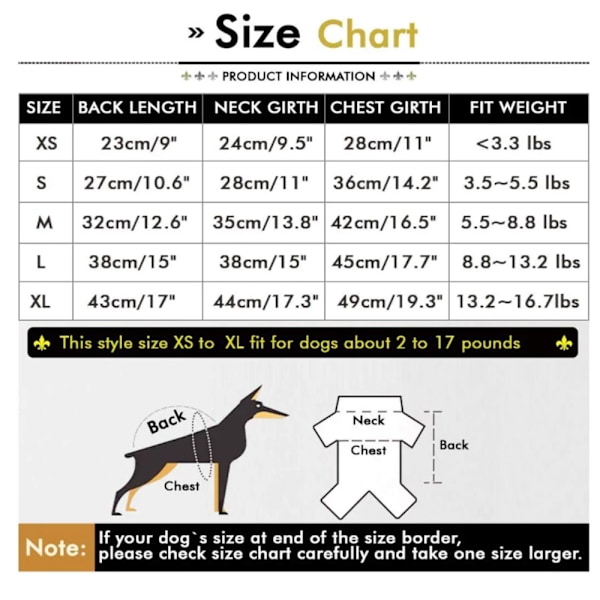 » Size Chart

PRODUCT INFORMATION

| SIZE | BACK LENGTH | NECK GIRTH | CHEST GIRTH | FIT WEIGHT |
|---|---|---|---|---|
| XS | 23cm/9" | 24cm/9.5" | 28cm/11" | <3.3 lbs |
| S | 27cm/10.6" | 28cm/11" | 36cm/14.2" | 3.5~5.5 lbs |
| M | 32cm/12.6" | 35cm/13.8" | 42cm/16.5" | 5.5~8.8 lbs |
| L | 38cm/15" | 38cm/15" | 45cm/17.7" | 8.8~13.2 lbs |
| XL | 43cm/17" | 44cm/17.3" | 49cm/19.3" | 13.2~16.7lbs |

This style size XS to XL fit for dogs about 2 to 17 pounds

Back
Chest

Neck
Chest
Back

Note: If your dog`s size at end of the size border, please check size chart carefully and take one size larger.